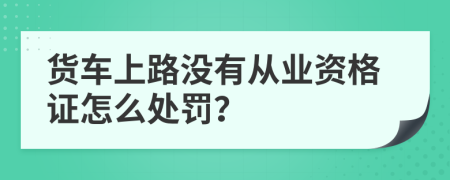 货车上路没有从业资格证怎么处罚?